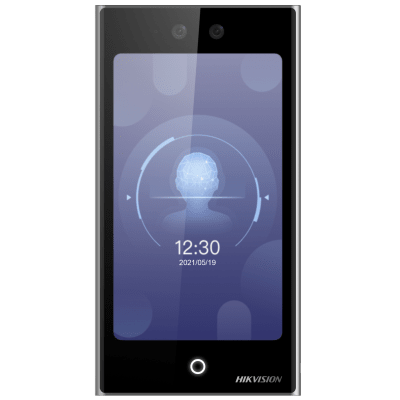 12:30
2021/05/19

HIKVISION